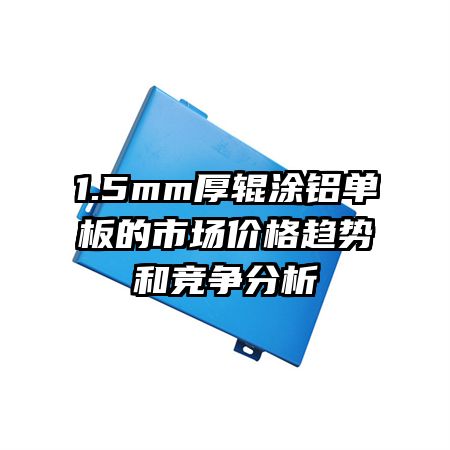 1.5mm厚辊涂铝单板的市场价格趋势和竞争分析